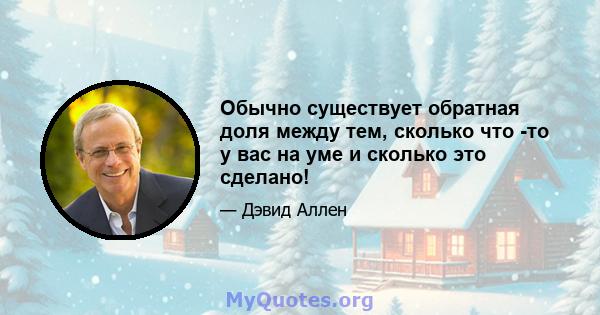 Обычно существует обратная доля между тем, сколько что -то у вас на уме и сколько это сделано!

— Дэвид Аллен

MyQuotes.org